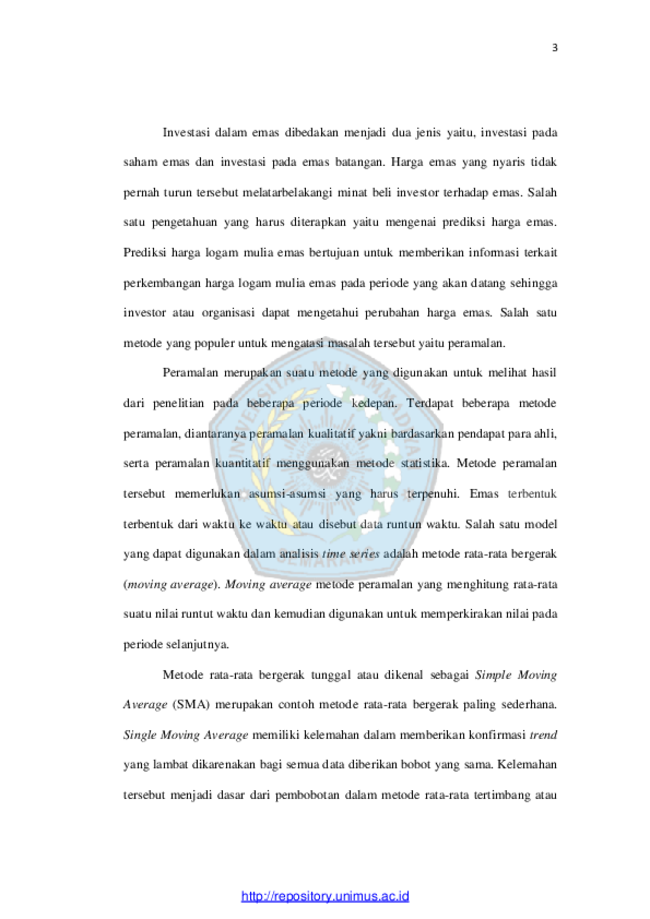 3

Investasi dalam emas dibedakan menjadi dua jenis yaitu, investasi pada saham emas dan investasi pada emas batangan. Harga emas yang nyaris tidak pernah turun tersebut melatarbelakangi minat beli investor terhadap emas. Salah satu pengetahuan yang harus diterapkan yaitu mengenai prediksi harga emas. Prediksi harga logam mulia emas bertujuan untuk memberikan informasi terkait perkembangan harga logam mulia emas pada periode yang akan datang sehingga investor atau organisasi dapat mengetahui perubahan harga emas. Salah satu metode yang populer untuk mengatasi masalah tersebut yaitu peramalan.

Peramalan merupakan suatu metode yang digunakan untuk melihat hasil dari penelitian pada beberapa periode kedepan. Terdapat beberapa metode peramalan, diantaranya peramalan kualitatif yakni bardasarkan pendapat para ahli, serta peramalan kuantitatif menggunakan metode statistika. Metode peramalan tersebut memerlukan asumsi-asumsi yang harus terpenuhi. Emas terbentuk terbentuk dari waktu ke waktu atau disebut data runtun waktu. Salah satu model yang dapat digunakan dalam analisis time series adalah metode rata-rata bergerak (moving average). Moving average metode peramalan yang menghitung rata-rata suatu nilai runtut waktu dan kemudian digunakan untuk memperkirakan nilai pada periode selanjutnya.

Metode rata-rata bergerak tunggal atau dikenal sebagai Simple Moving Average (SMA) merupakan contoh metode rata-rata bergerak paling sederhana. Single Moving Average memiliki kelemahan dalam memberikan konfirmasi trend yang lambat dikarenakan bagi semua data diberikan bobot yang sama. Kelemahan tersebut menjadi dasar dari pembobotan dalam metode rata-rata tertimbang atau

http://repository.unimus.ac.id